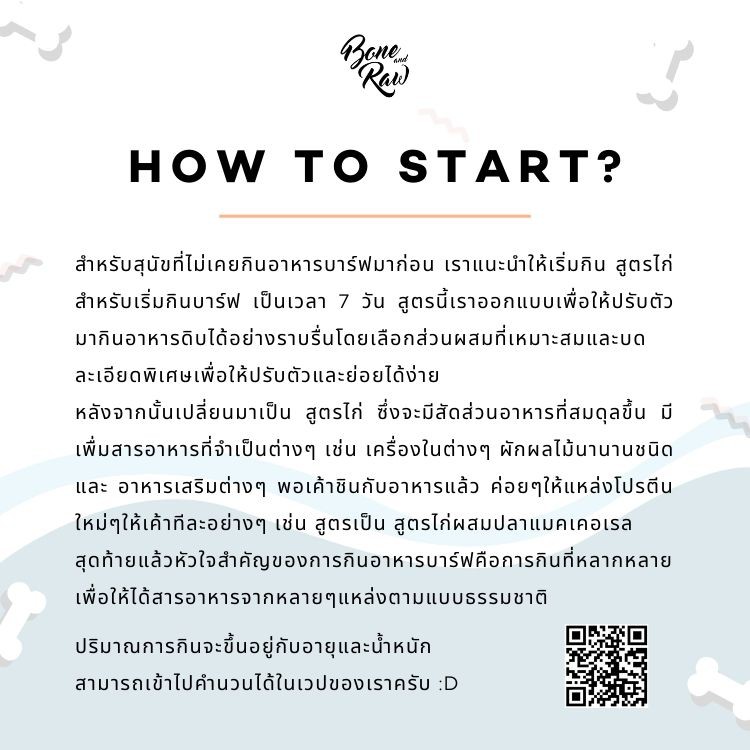 Bone and Raw

HOW TO START?

สำหรับสุนัขที่ไม่เคยกินอาหารบาร์ฟมาก่อน เราแนะนำให้เริ่มกิน สูตรไก่สำหรับเริ่มกินบาร์ฟ เป็นเวลา 7 วัน สูตรนี้เราออกแบบเพื่อให้ปรับตัวมากินอาหารดิบได้อย่างราบรื่นโดยเลือกส่วนผสมที่เหมาะสมและบดละเอียดพิเศษเพื่อให้ปรับตัวและย่อยได้ง่าย

หลังจากนั้นเปลี่ยนมาเป็น สูตรไก่ ซึ่งจะมีสัดส่วนอาหารที่สมดุลขึ้น มีเพิ่มสารอาหารที่จำเป็นต่างๆ เช่น เครื่องในต่างๆ ผักผลไม้นานานชนิด และ อาหารเสริมต่างๆ พอเค้าชินกับอาหารแล้ว ค่อยๆให้แหล่งโปรตีนใหม่ๆให้เค้าทีละอย่างๆ เช่น สูตรเป็น สูตรไก่ผสมปลาแมคเคอเรล

สุดท้ายแล้วหัวใจสำคัญของการกินอาหารบาร์ฟคือการกินที่หลากหลายเพื่อให้ได้สารอาหารจากหลายๆแหล่งตามแบบธรรมชาติ

ปริมาณการกินจะขึ้นอยู่กับอายุและน้ำหนัก
สามารถเข้าไปคำนวนได้ในเวปของเราครับ :D